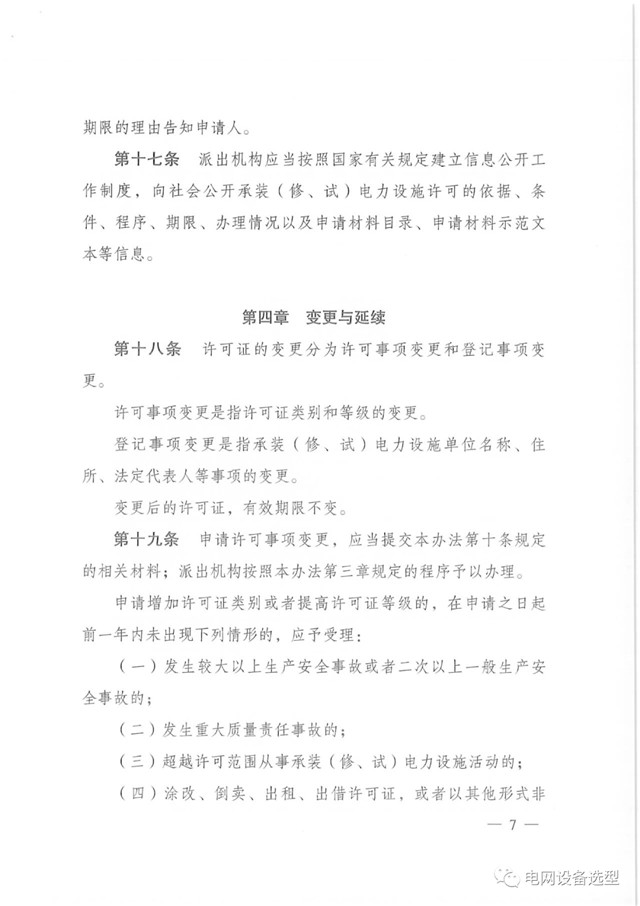 期限的理由告知申请人。

第十七条　派出机构应当按照国家有关规定建立信息公开工作制度，向社会公开承装（修、试）电力设施许可的依据、条件、程序、期限、办理情况以及申请材料目录、申请材料示范文本等信息。

第四章　变更与延续

第十八条　许可证的变更分为许可事项变更和登记事项变更。

许可事项变更是指许可证类别和等级的变更。

登记事项变更是指承装（修、试）电力设施单位名称、住所、法定代表人等事项的变更。

变更后的许可证，有效期限不变。

第十九条　申请许可事项变更，应当提交本办法第十条规定的相关材料；派出机构按照本办法第三章规定的程序予以办理。

申请增加许可证类别或者提高许可证等级的，在申请之日起前一年内未出现下列情形的，应予受理：

（一）发生较大以上生产安全事故或者二次以上一般生产安全事故的；

（二）发生重大质量责任事故的；

（三）超越许可范围从事承装（修、试）电力设施活动的；

（四）涂改、倒卖、出租、出借许可证，或者以其他形式非

— 7 —

电网设备选型